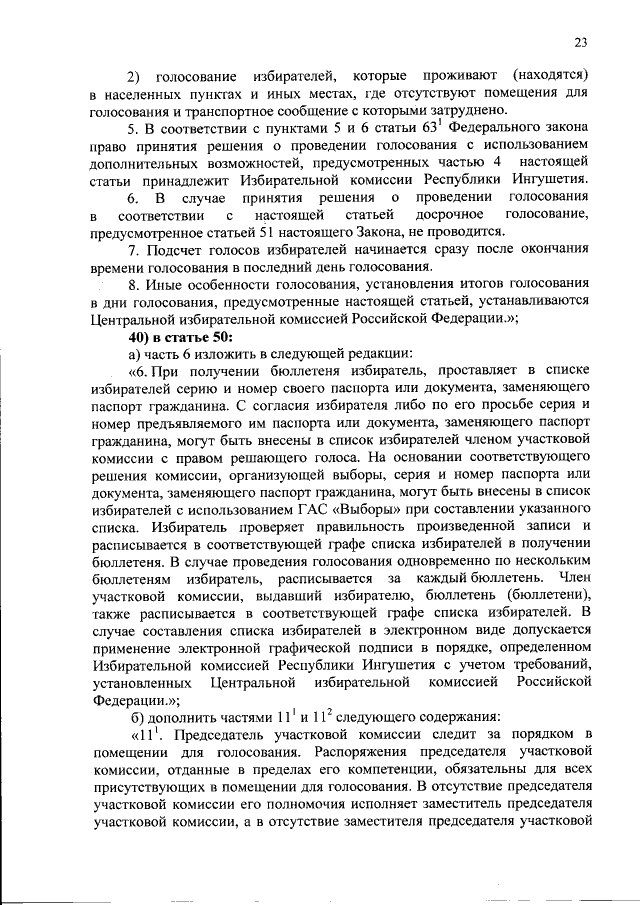 23

2) голосование избирателей, которые проживают (находятся) в населенных пунктах и иных местах, где отсутствуют помещения для голосования и транспортное сообщение с которыми затруднено.

5. В соответствии с пунктами 5 и 6 статьи $63^1$ Федерального закона право принятия решения о проведении голосования с использованием дополнительных возможностей, предусмотренных частью 4 настоящей статьи принадлежит Избирательной комиссии Республики Ингушетия.

6. В случае принятия решения о проведении голосования в соответствии с настоящей статьей досрочное голосование, предусмотренное статьей 51 настоящего Закона, не проводится.

7. Подсчет голосов избирателей начинается сразу после окончания времени голосования в последний день голосования.

8. Иные особенности голосования, установления итогов голосования в дни голосования, предусмотренные настоящей статьей, устанавливаются Центральной избирательной комиссией Российской Федерации.»;

40) в статье 50:

а) часть 6 изложить в следующей редакции:

«6. При получении бюллетеня избиратель, проставляет в списке избирателей серию и номер своего паспорта или документа, заменяющего паспорт гражданина. С согласия избирателя либо по его просьбе серия и номер предъявляемого им паспорта или документа, заменяющего паспорт гражданина, могут быть внесены в список избирателей членом участковой комиссии с правом решающего голоса. На основании соответствующего решения комиссии, организующей выборы, серия и номер паспорта или документа, заменяющего паспорт гражданина, могут быть внесены в список избирателей с использованием ГАС «Выборы» при составлении указанного списка. Избиратель проверяет правильность произведенной записи и расписывается в соответствующей графе списка избирателей в получении бюллетеня. В случае проведения голосования одновременно по нескольким бюллетеням избиратель, расписывается за каждый бюллетень. Член участковой комиссии, выдавший избирателю, бюллетень (бюллетени), также расписывается в соответствующей графе списка избирателей. В случае составления списка избирателей в электронном виде допускается применение электронной графической подписи в порядке, определенном Избирательной комиссией Республики Ингушетия с учетом требований, установленных Центральной избирательной комиссией Российской Федерации.»;

б) дополнить частями $11^1$ и $11^2$ следующего содержания:

«$11^1$. Председатель участковой комиссии следит за порядком в помещении для голосования. Распоряжения председателя участковой комиссии, отданные в пределах его компетенции, обязательны для всех присутствующих в помещении для голосования. В отсутствие председателя участковой комиссии его полномочия исполняет заместитель председателя участковой комиссии, а в отсутствие заместителя председателя участковой